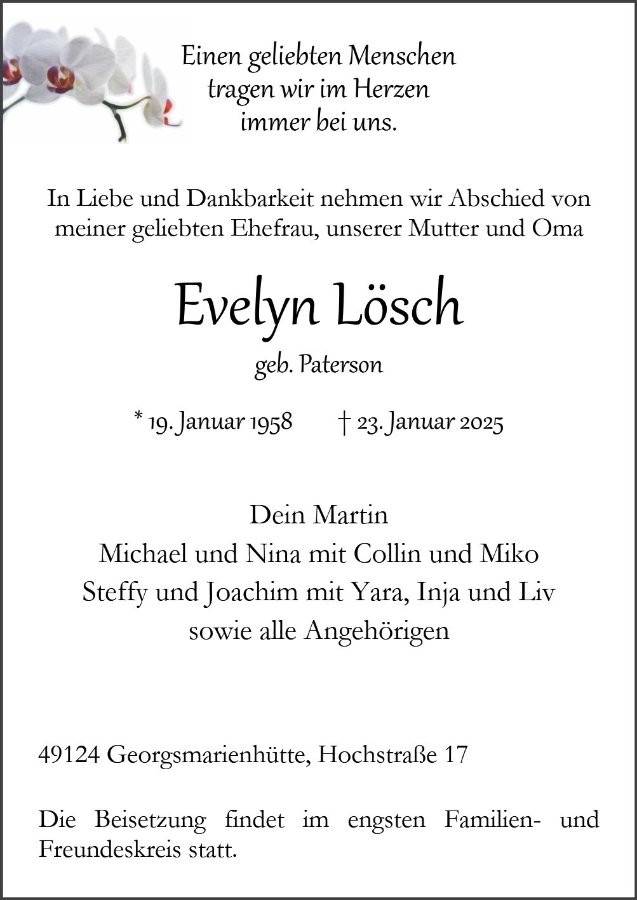 Einen geliebten Menschen
tragen wir im Herzen
immer bei uns.

In Liebe und Dankbarkeit nehmen wir Abschied von meiner geliebten Ehefrau, unserer Mutter und Oma

Evelyn Lösch

geb. Paterson

* 19. Januar 1958 † 23. Januar 2025

Dein Martin
Michael und Nina mit Collin und Miko
Steffy und Joachim mit Yara, Inja und Liv
sowie alle Angehörigen

49124 Georgsmarienhütte, Hochstraße 17

Die Beisetzung findet im engsten Familien- und Freundeskreis statt.